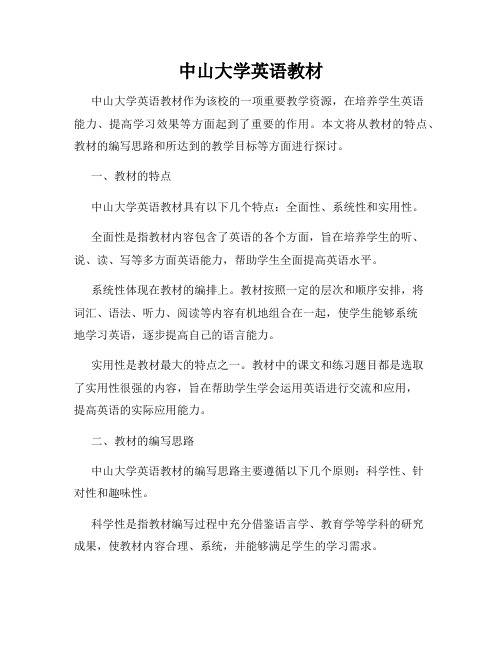 中山大学英语教材

中山大学英语教材作为该校的一项重要教学资源，在培养学生英语能力、提高学习效果等方面起到了重要的作用。本文将从教材的特点、教材的编写思路和所达到的教学目标等方面进行探讨。

一、教材的特点

中山大学英语教材具有以下几个特点：全面性、系统性和实用性。

全面性是指教材内容包含了英语的各个方面，旨在培养学生的听、说、读、写等多方面英语能力，帮助学生全面提高英语水平。

系统性体现在教材的编排上。教材按照一定的层次和顺序安排，将词汇、语法、听力、阅读等内容有机地组合在一起，使学生能够系统地学习英语，逐步提高自己的语言能力。

实用性是教材最大的特点之一。教材中的课文和练习题目都是选取了实用性很强的内容，旨在帮助学生学会运用英语进行交流和应用，提高英语的实际应用能力。

二、教材的编写思路

中山大学英语教材的编写思路主要遵循以下几个原则：科学性、针对性和趣味性。

科学性是指教材编写过程中充分借鉴语言学、教育学等学科的研究成果，使教材内容合理、系统，并能够满足学生的学习需求。